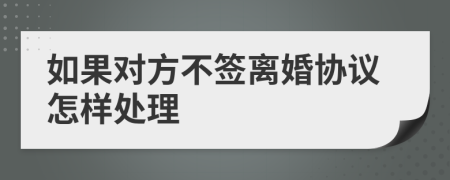 如果对方不签离婚协议怎样处理